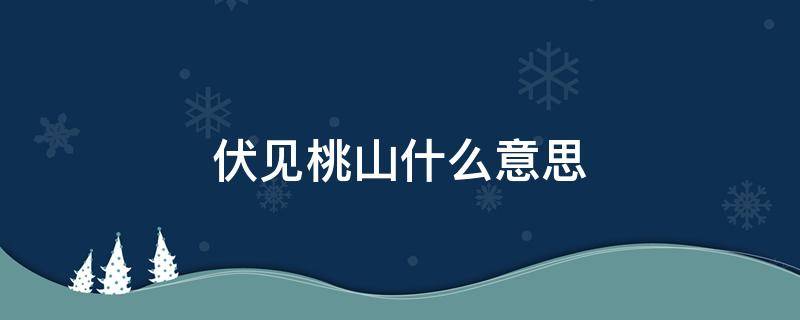 伏见桃山什么意思